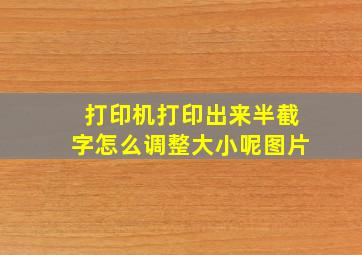 打印机打印出来半截字怎么调整大小呢图片